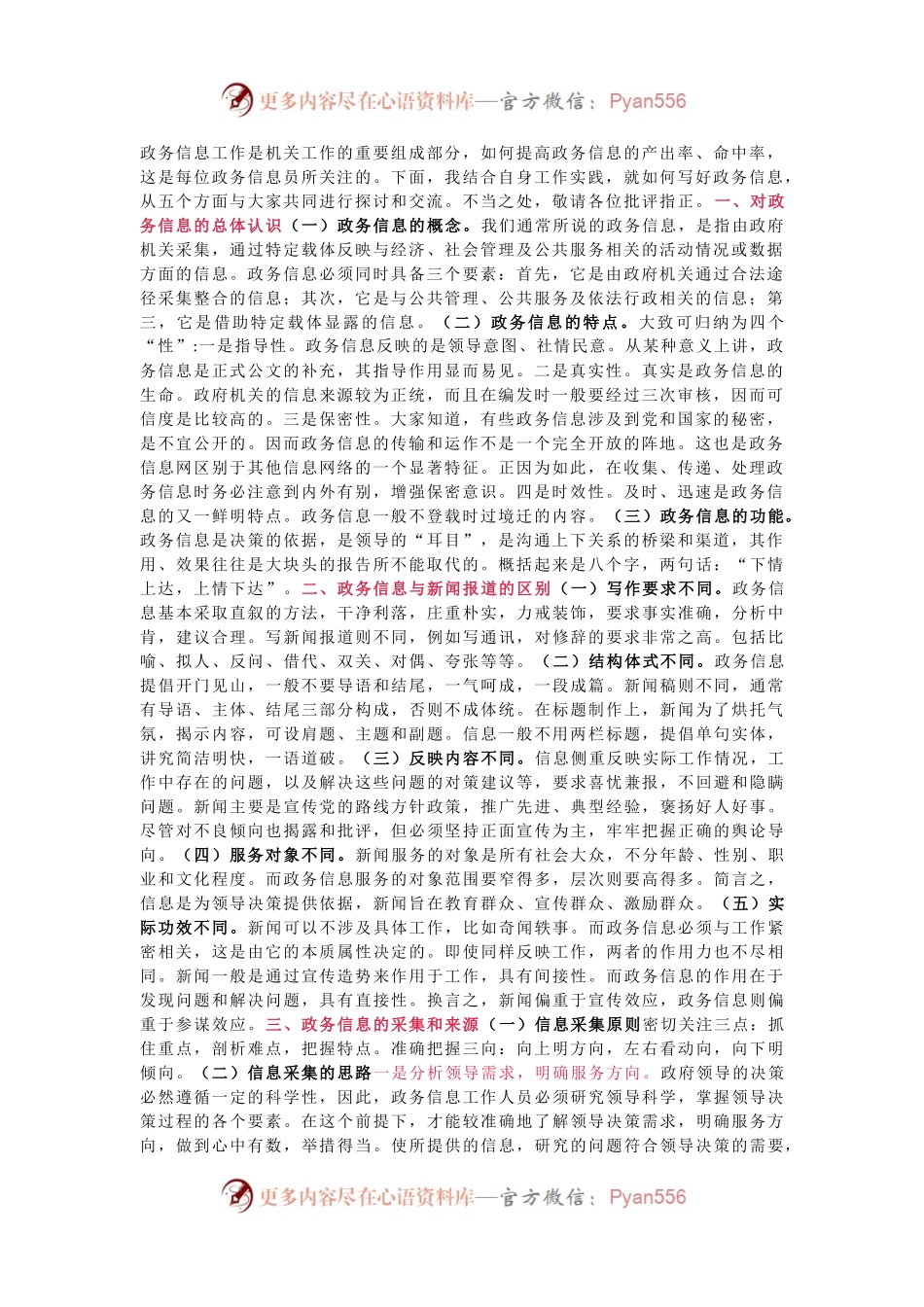 更多内容尽在心语资料库—官方微信：Pyan556

政务信息工作是机关工作的重要组成部分，如何提高政务信息的产出率、命中率，这是每位政务信息员所关注的。下面，我结合自身工作实践，就如何写好政务信息，从五个方面与大家共同进行探讨和交流。不当之处，敬请各位批评指正。一、对政务信息的总体认识（一）政务信息的概念。我们通常所说的政务信息，是指由政府机关采集，通过特定载体反映与经济、社会管理及公共服务相关的活动情况或数据方面的信息。政务信息必须同时具备三个要素：首先，它是由政府机关通过合法途径采集整合的信息；其次，它是与公共管理、公共服务及依法行政相关的信息；第三，它是借助特定载体显露的信息。（二）政务信息的特点。大致可归纳为四个“性”:一是指导性。政务信息反映的是领导意图、社情民意。从某种意义上讲，政务信息是正式公文的补充，其指导作用显而易见。二是真实性。真实是政务信息的生命。政府机关的信息来源较为正统，而且在编发时一般要经过三次审核，因而可信度是比较高的。三是保密性。大家知道，有些政务信息涉及到党和国家的秘密，是不宜公开的。因而政务信息的传输和运作不是一个完全开放的阵地。这也是政务信息网区别于其他信息网络的一个显著特征。正因为如此，在收集、传递、处理政务信息时务必注意到内外有别，增强保密意识。四是时效性。及时、迅速是政务信息的又一鲜明特点。政务信息一般不登载时过境迁的内容。（三）政务信息的功能。政务信息是决策的依据，是领导的“耳目”，是沟通上下关系的桥梁和渠道，其作用、效果往往是大块头的报告所不能取代的。概括起来是八个字，两句话：“下情上达，上情下达”。二、政务信息与新闻报道的区别（一）写作要求不同。政务信息基本采取直叙的方法，干净利落，庄重朴实，力戒装饰，要求事实准确，分析中肯，建议合理。写新闻报道则不同，例如写通讯，对修辞的要求非常之高。包括比喻、拟人、反问、借代、双关、对偶、夸张等等。（二）结构体式不同。政务信息提倡开门见山，一般不要导语和结尾，一气呵成，一段成篇。新闻稿则不同，通常有导语、主体、结尾三部分构成，否则不成体统。在标题制作上，新闻为了烘托气氛，揭示内容，可设肩题、主题和副题。信息一般不用两栏标题，提倡单句实体，讲究简洁明快，一语道破。（三）反映内容不同。信息侧重反映实际工作情况，工作中存在的问题，以及解决这些问题的对策建议等，要求喜忧兼报，不回避和隐瞒问题。新闻主要是宣传党的路线方针政策，推广先进、典型经验，褒扬好人好事。尽管对不良倾向也揭露和批评，但必须坚持正面宣传为主，牢牢把握正确的舆论导向。（四）服务对象不同。新闻服务的对象是所有社会大众，不分年龄、性别、职业和文化程度。而政务信息服务的对象范围要窄得多，层次则要高得多。简言之，信息是为领导决策提供依据，新闻旨在教育群众、宣传群众、激励群众。（五）实际功效不同。新闻可以不涉及具体工作，比如奇闻轶事。而政务信息必须与工作紧密相关，这是由它的本质属性决定的。即使同样反映工作，两者的作用力也不尽相同。新闻一般是通过宣传造势来作用于工作，具有间接性。而政务信息的作用在于发现问题和解决问题，具有直接性。换言之，新闻偏重于宣传效应，政务信息则偏重于参谋效应。三、政务信息的采集和来源（一）信息采集原则密切关注三点：抓住重点，剖析难点，把握特点。准确把握三向：向上明方向，左右看动向，向下明倾向。（二）信息采集的思路一是分析领导需求，明确服务方向。政府领导的决策必然遵循一定的科学性，因此，政务信息工作人员必须研究领导科学，掌握领导决策过程的各个要素。在这个前提下，才能较准确地了解领导决策需求，明确服务方向，做到心中有数，举措得当。使所提供的信息，研究的问题符合领导决策的需要，

更多内容尽在心语资料库—官方微信：Pyan556